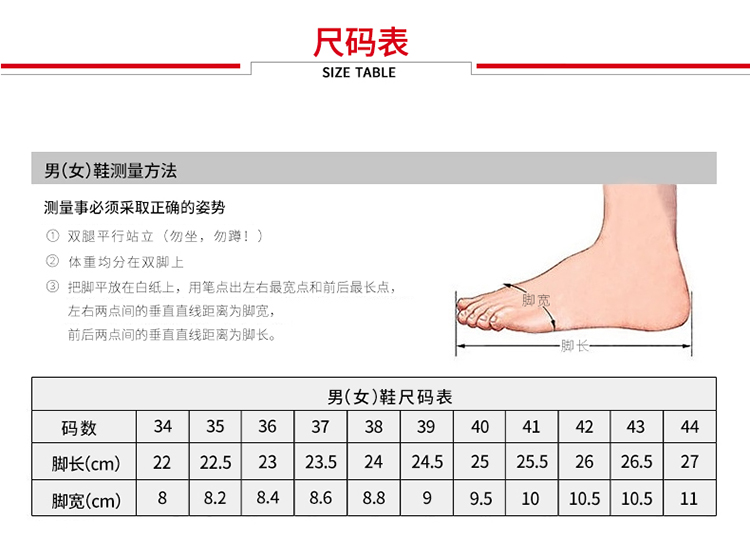 尺码表
SIZE TABLE

男(女)鞋测量方法

测量事必须采取正确的姿势
① 双腿平行站立（勿坐，勿蹲！）
② 体重均分在双脚上
③ 把脚平放在白纸上，用笔点出左右最宽点和前后最长点，左右两点间的垂直直线距离为脚宽，前后两点间的垂直直线距离为脚长。

脚宽
脚长

男(女)鞋尺码表

| 码数 | 34 | 35 | 36 | 37 | 38 | 39 | 40 | 41 | 42 | 43 | 44 |
|---|---|---|---|---|---|---|---|---|---|---|---|
| 脚长(cm) | 22 | 22.5 | 23 | 23.5 | 24 | 24.5 | 25 | 25.5 | 26 | 26.5 | 27 |
| 脚宽(cm) | 8 | 8.2 | 8.4 | 8.6 | 8.8 | 9 | 9.5 | 10 | 10.5 | 10.5 | 11 |